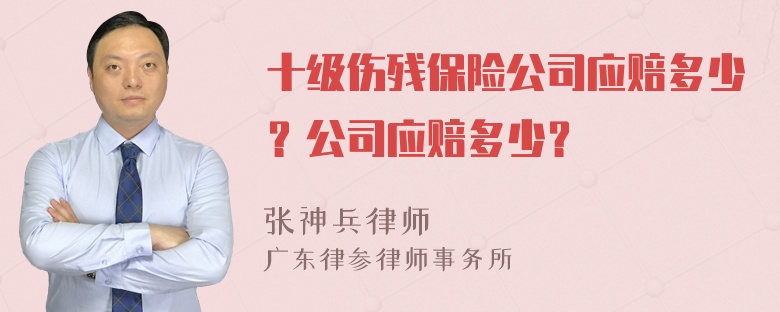 十级伤残保险公司应赔多少？公司应赔多少？

张神兵律师
广东律参律师事务所